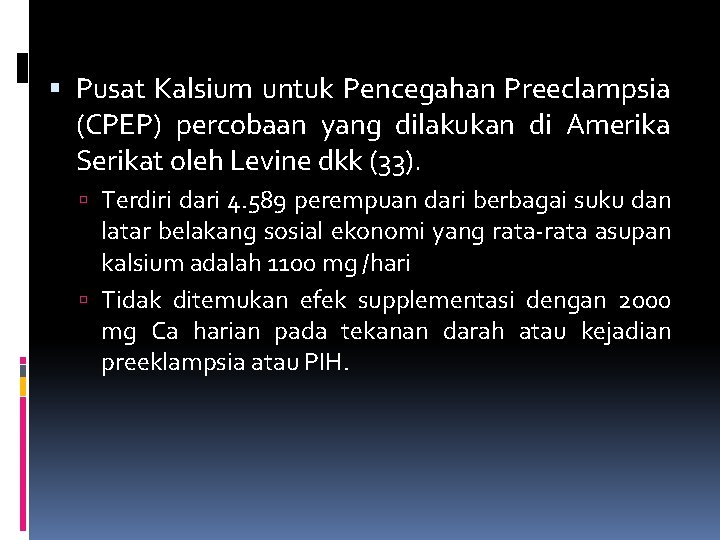 Pusat Kalsium untuk Pencegahan Preeclampsia (CPEP) percobaan yang dilakukan di Amerika Serikat oleh Levine dkk (33).

Terdiri dari 4.589 perempuan dari berbagai suku dan latar belakang sosial ekonomi yang rata-rata asupan kalsium adalah 1100 mg /hari

Tidak ditemukan efek supplementasi dengan 2000 mg Ca harian pada tekanan darah atau kejadian preeklampsia atau PIH.